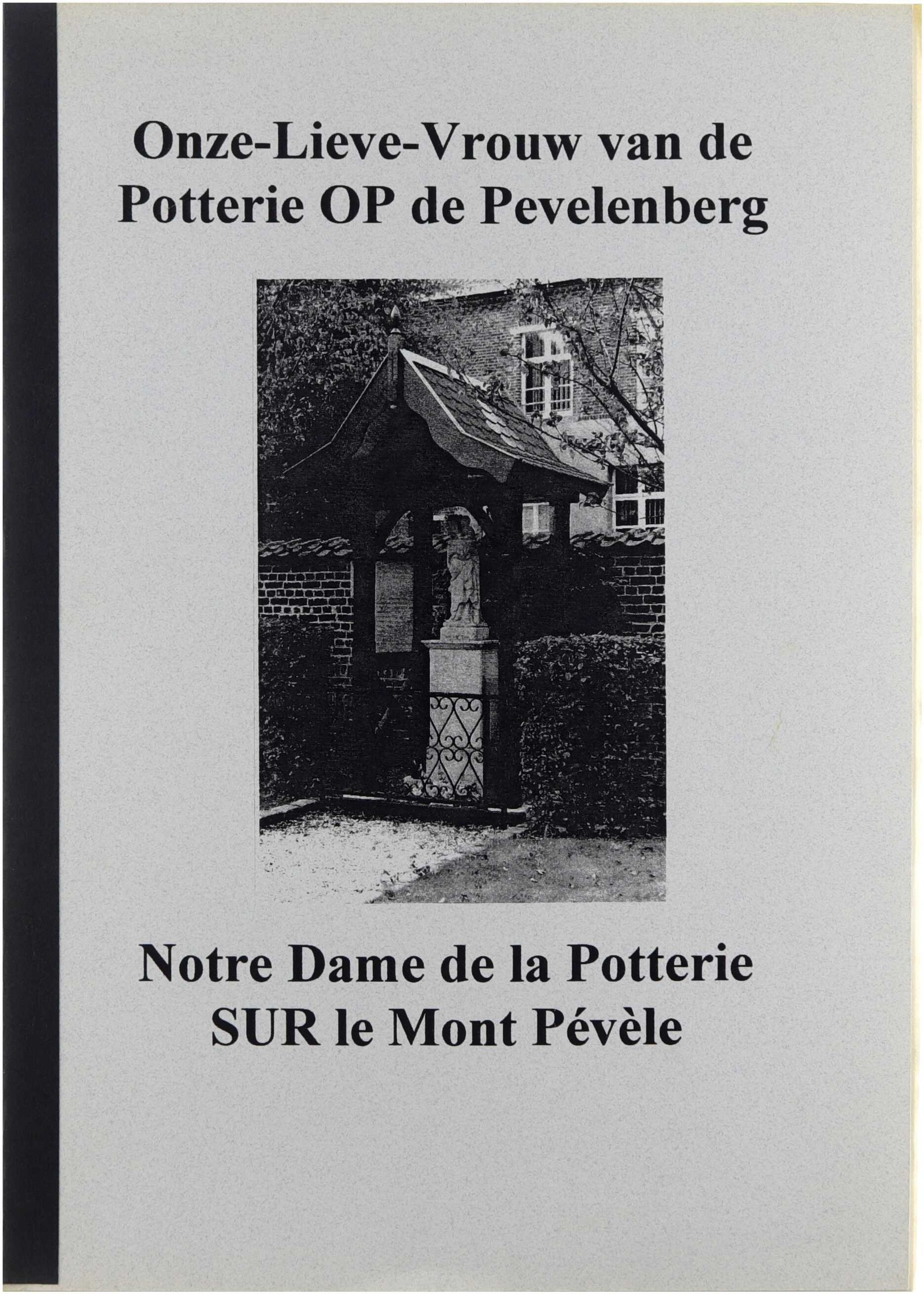 Onze-Lieve-Vrouw van de
Potterie OP de Pevelenberg

Notre Dame de la Potterie
SUR le Mont Pévèle